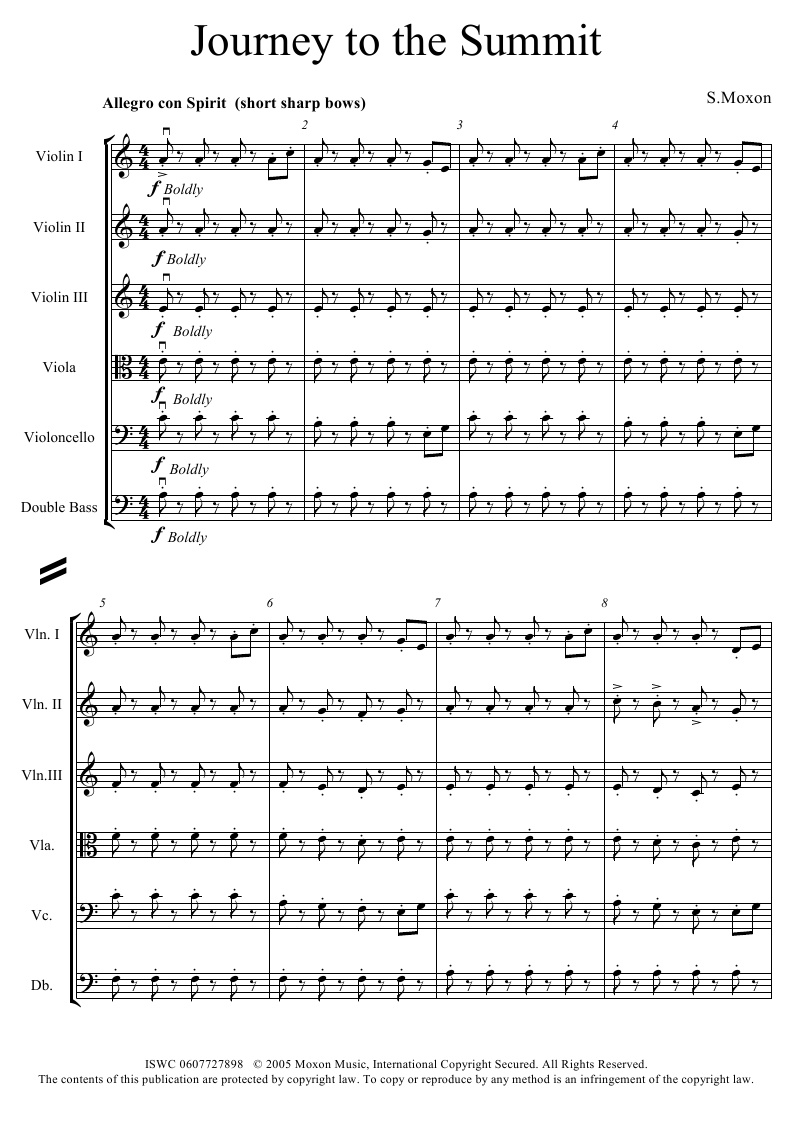 Journey to the Summit

Allegro con Spirit (short sharp bows)

S.Moxon

2

3

4

Violin I

f Boldly

Violin II

f Boldly

Violin III

f Boldly

Viola

f Boldly

Violoncello

f Boldly

Double Bass

f Boldly

5

6

7

8

Vln. I

Vln. II

Vln.III

Vla.

Vc.

Db.

ISWC 0607727898 © 2005 Moxon Music, International Copyright Secured. All Rights Reserved.
The contents of this publication are protected by copyright law. To copy or reproduce by any method is an infringement of the copyright law.